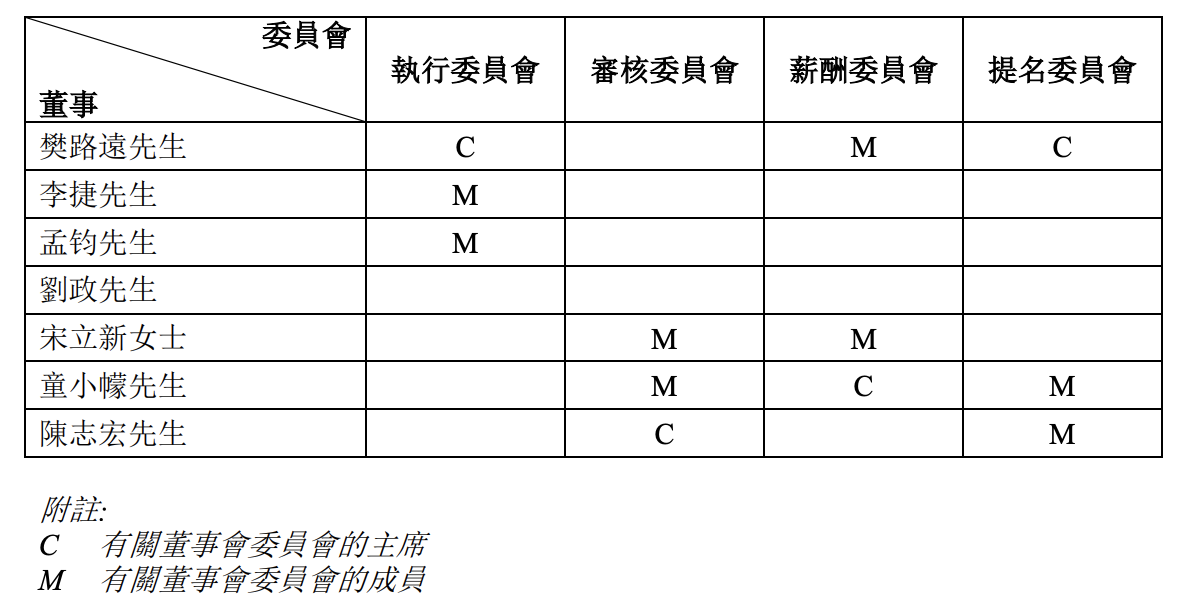 | 委員會 董事 | 執行委員會 | 審核委員會 | 薪酬委員會 | 提名委員會 |
|---|---|---|---|---|
| 樊路遠先生 | C | | M | C |
| 李捷先生 | M | | | |
| 孟钧先生 | M | | | |
| 劉政先生 | | | | |
| 宋立新女士 | | M | M | |
| 童小幪先生 | | M | C | M |
| 陳志宏先生 | | C | | M |

附註:
C 有關董事會委員會的主席
M 有關董事會委員會的成員